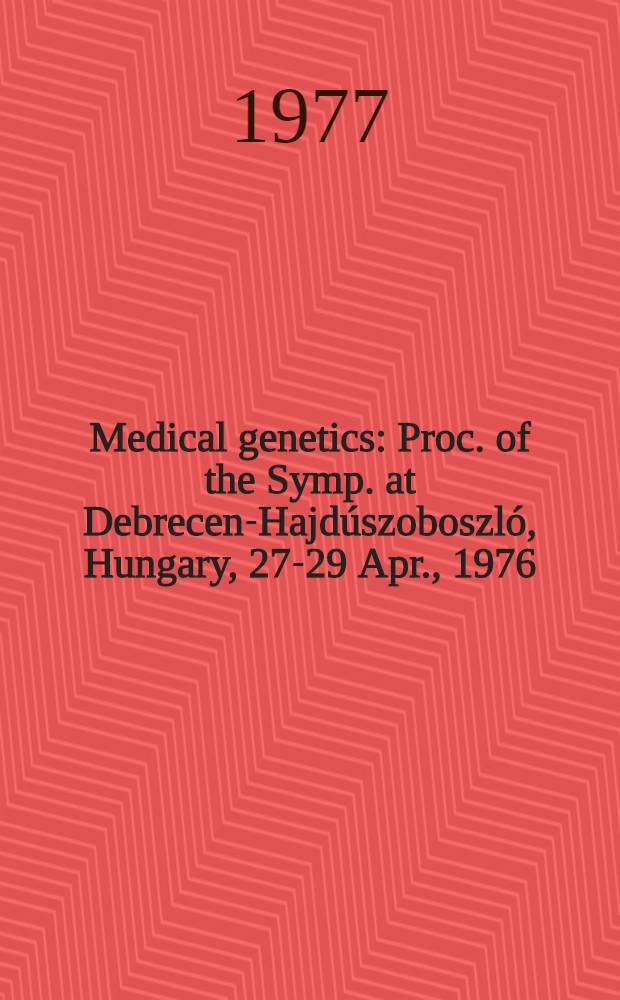 1977

Medical genetics: Proc. of the Symp. at Debrecen-Hajdúszoboszló, Hungary, 27-29 Apr., 1976